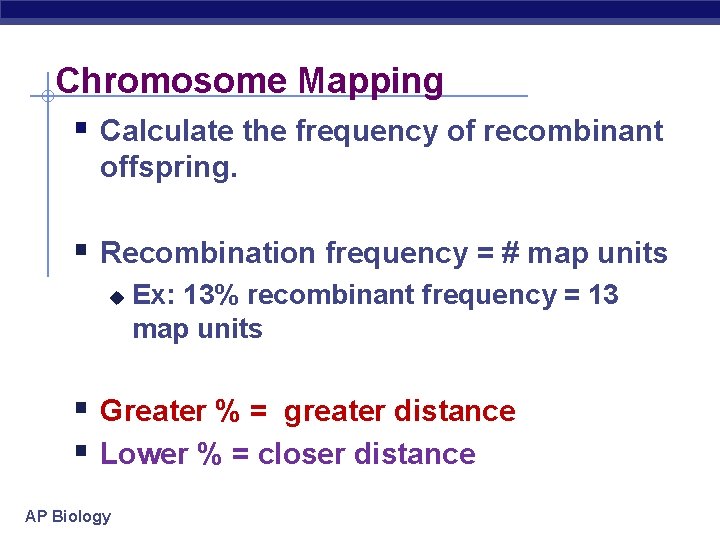 Chromosome Mapping

Calculate the frequency of recombinant offspring.

Recombination frequency = # map units

Ex: 13% recombinant frequency = 13 map units

Greater % = greater distance

Lower % = closer distance

AP Biology